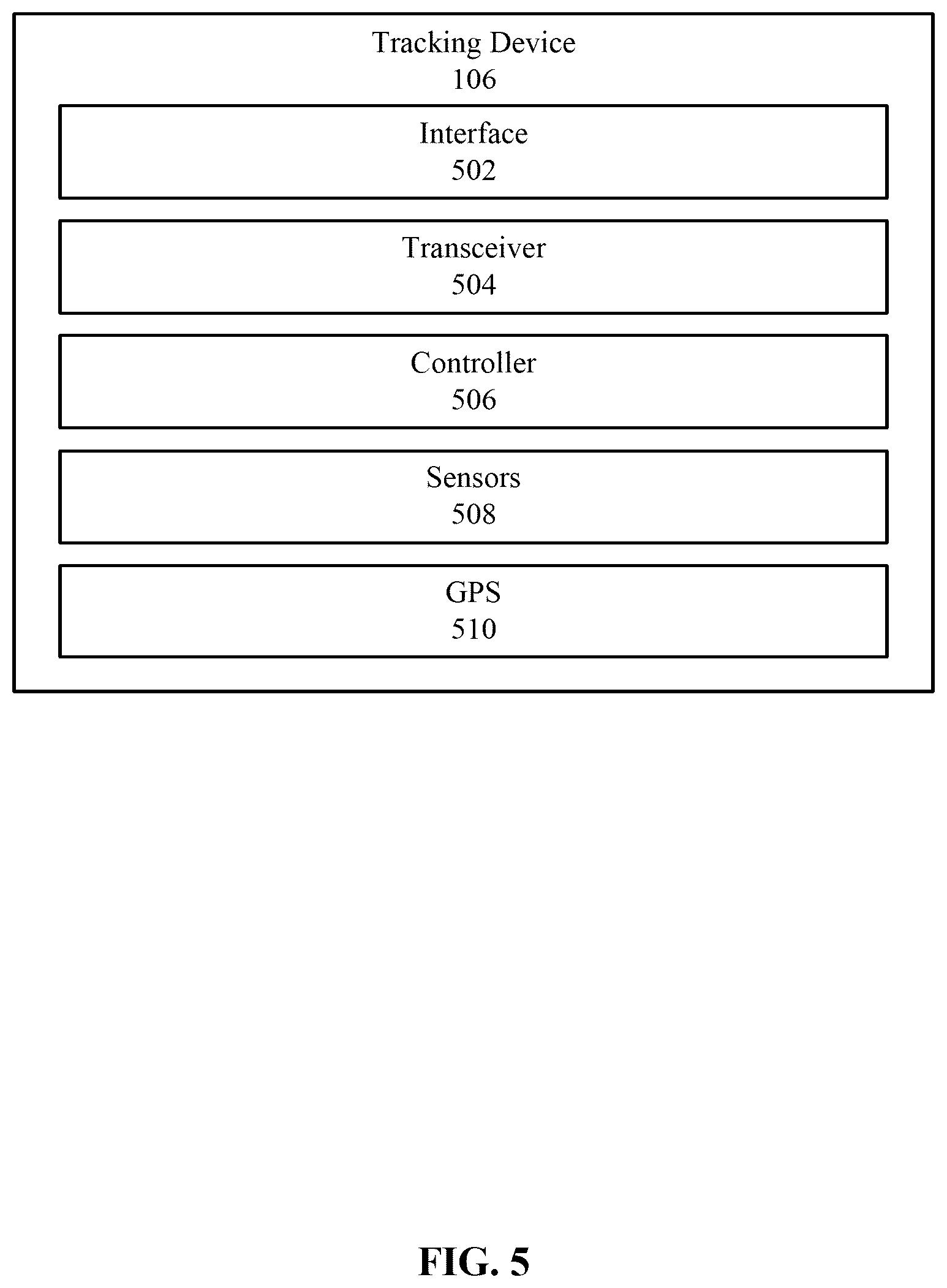 Tracking Device
106

Interface
502

Transceiver
504

Controller
506

Sensors
508

GPS
510

FIG. 5